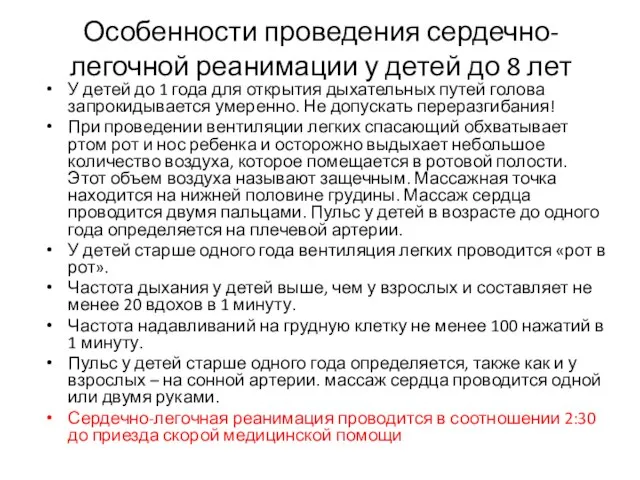 Особенности проведения сердечно-легочной реанимации у детей до 8 лет

• У детей до 1 года для открытия дыхательных путей голова запрокидывается умеренно. Не допускать переразгибания!
• При проведении вентиляции легких спасающий обхватывает ртом рот и нос ребенка и осторожно выдыхает небольшое количество воздуха, которое помещается в ротовой полости. Этот объем воздуха называют защечным. Массажная точка находится на нижней половине грудины. Массаж сердца проводится двумя пальцами. Пульс у детей в возрасте до одного года определяется на плечевой артерии.
• У детей старше одного года вентиляция легких проводится «рот в рот».
• Частота дыхания у детей выше, чем у взрослых и составляет не менее 20 вдохов в 1 минуту.
• Частота надавливаний на грудную клетку не менее 100 нажатий в 1 минуту.
• Пульс у детей старше одного года определяется, также как и у взрослых – на сонной артерии. массаж сердца проводится одной или двумя руками.
• Сердечно-легочная реанимация проводится в соотношении 2:30 до приезда скорой медицинской помощи